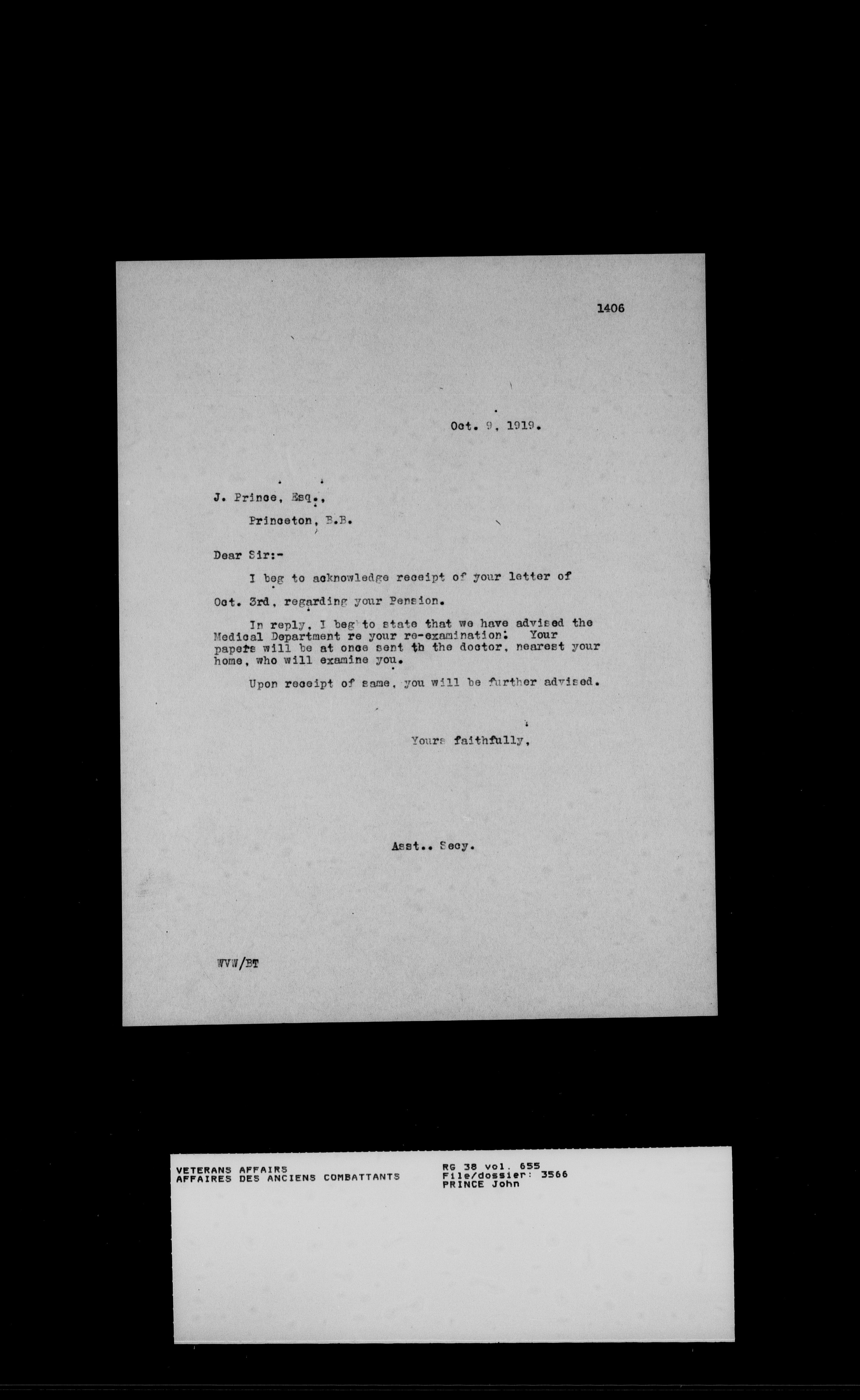 1406

Oct. 9, 1919.

J. Prince, Esq.,

Princeton, B.B.

Dear Sir:-

I beg to acknowledge receipt of your letter of Oct. 3rd, regarding your Pension.

In reply, I beg to state that we have advised the Medical Department re your re-examination. Your papers will be at once sent to the doctor, nearest your home, who will examine you.

Upon receipt of same, you will be further advised.

Yours faithfully,

Asst.. Secy.

WVW/BT

VETERANS AFFAIRS
AFFAIRES DES ANCIENS COMBATTANTS

RG 38 vol. 655
File/dossier: 3566
PRINCE John